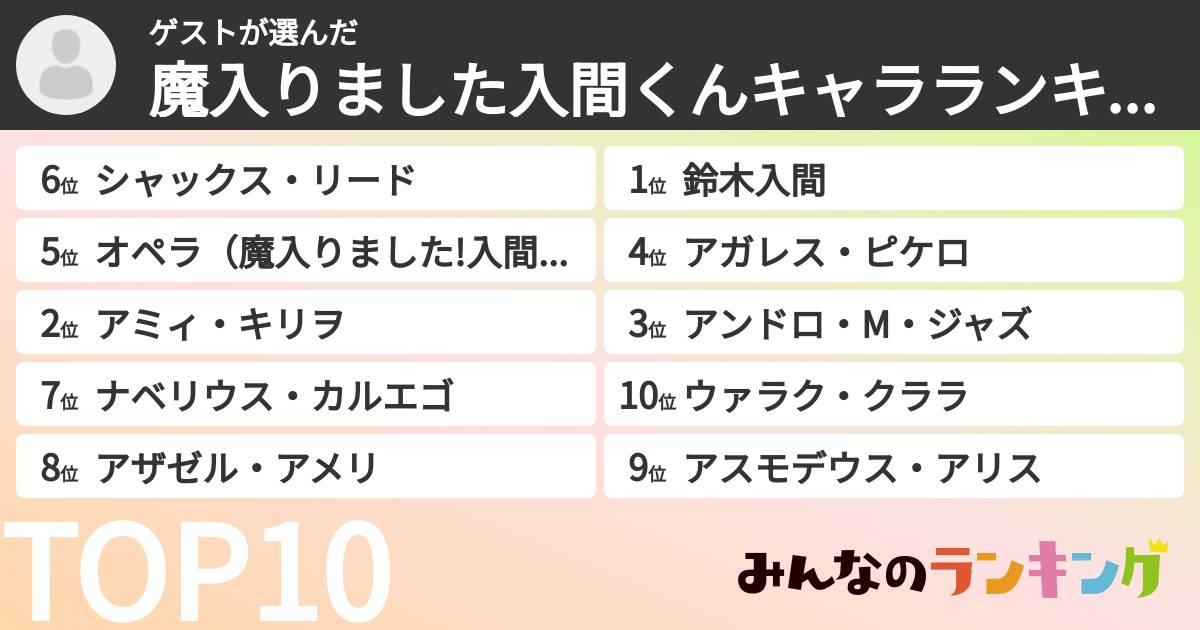 ゲストが選んだ
魔入りました入間くんキャラランキ...

6位 シャックス・リード
5位 オペラ（魔入りました!入間...
2位 アミィ・キリヲ
7位 ナベリウス・カルエゴ
8位 アザゼル・アメリ

1位 鈴木入間
4位 アガレス・ピケロ
3位 アンドロ・M・ジャズ
10位 ウァラク・クララ
9位 アスモデウス・アリス

TOP10

みんなのランキング